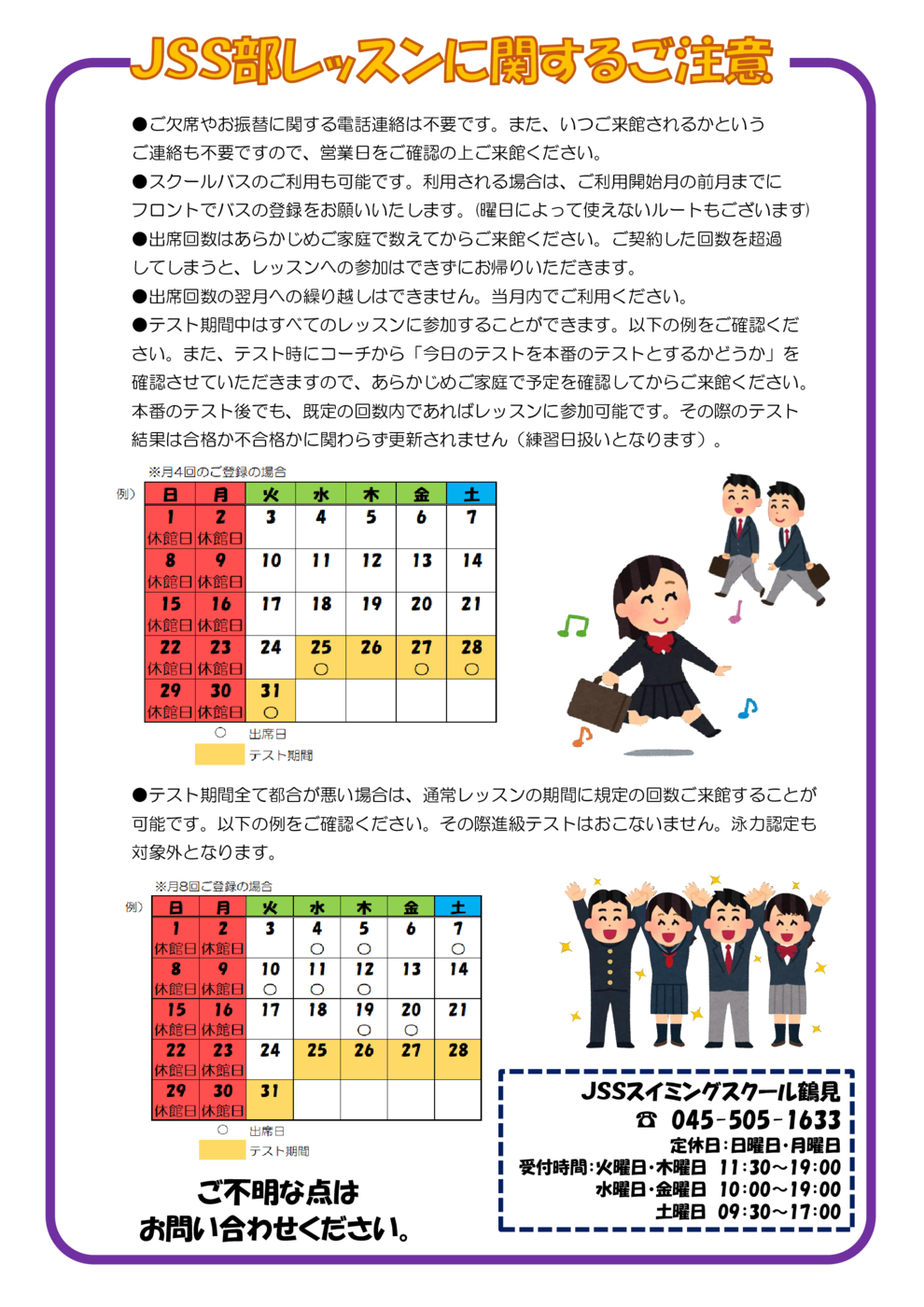 JSS部レッスンに関するご注意

●ご欠席やお振替に関する電話連絡は不要です。また、いつご来館されるかというご連絡も不要ですので、営業日をご確認の上ご来館ください。

●スクールバスのご利用も可能です。利用される場合は、ご利用開始月の前月までにフロントでバスの登録をお願いいたします。(曜日によって使えないルートもございます)

●出席回数はあらかじめご家庭で数えてからご来館ください。ご契約した回数を超過してしまうと、レッスンへの参加はできずにお帰りいただきます。

●出席回数の翌月への繰り越しはできません。当月内でご利用ください。

●テスト期間中はすべてのレッスンに参加することができます。以下の例をご確認ください。また、テスト時にコーチから「今日のテストを本番のテストとするかどうか」を確認させていただきますので、あらかじめご家庭で予定を確認してからご来館ください。本番のテスト後でも、既定の回数内であればレッスンに参加可能です。その際のテスト結果は合格か不合格かに関わらず更新されません(練習日扱いとなります)。

※月4回のご登録の場合

例)
| 日 | 月 | 火 | 水 | 木 | 金 | 土 |
|---|---|---|---|---|---|---|
| 1 休館日 | 2 休館日 | 3 | 4 | 5 | 6 | 7 |
| 8 休館日 | 9 休館日 | 10 | 11 | 12 | 13 | 14 |
| 15 休館日 | 16 休館日 | 17 | 18 | 19 | 20 | 21 |
| 22 休館日 | 23 休館日 | 24 | 25 ○ | 26 | 27 ○ | 28 ○ |
| 29 休館日 | 30 休館日 | 31 ○ | | | | |

○ 出席日
テスト期間

●テスト期間全て都合が悪い場合は、通常レッスンの期間に規定の回数ご来館することが可能です。以下の例をご確認ください。その際進級テストはおこないません。泳力認定も対象外となります。

※月8回ご登録の場合

例)
| 日 | 月 | 火 | 水 | 木 | 金 | 土 |
|---|---|---|---|---|---|---|
| 1 休館日 | 2 休館日 | 3 | 4 ○ | 5 ○ | 6 | 7 ○ |
| 8 休館日 | 9 休館日 | 10 ○ | 11 ○ | 12 ○ | 13 | 14 |
| 15 休館日 | 16 休館日 | 17 | 18 | 19 ○ | 20 ○ | 21 |
| 22 休館日 | 23 休館日 | 24 | 25 | 26 | 27 | 28 |
| 29 休館日 | 30 休館日 | 31 | | | | |

○ 出席日
テスト期間

ご不明な点は
お問い合わせください。

JSSスイミングスクール鶴見
☎ 045-505-1633
定休日:日曜日・月曜日
受付時間:火曜日・木曜日 11:30～19:00
水曜日・金曜日 10:00～19:00
土曜日 09:30～17:00